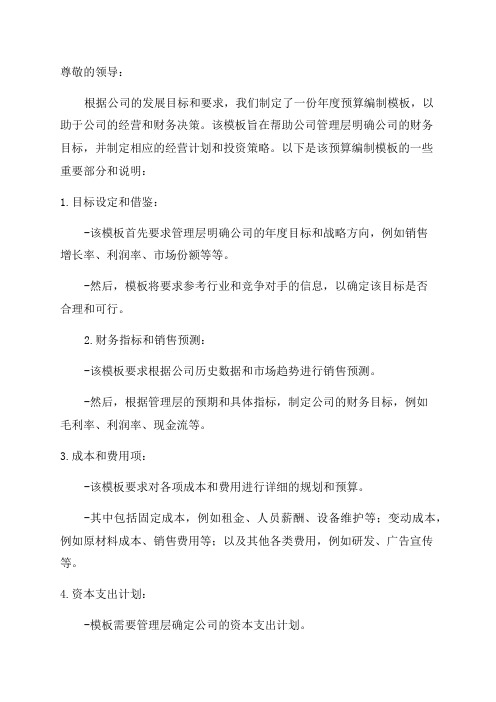 尊敬的领导：

根据公司的发展目标和要求，我们制定了一份年度预算编制模板，以助于公司的经营和财务决策。该模板旨在帮助公司管理层明确公司的财务目标，并制定相应的经营计划和投资策略。以下是该预算编制模板的一些重要部分和说明：

1.目标设定和借鉴：

-该模板首先要求管理层明确公司的年度目标和战略方向，例如销售增长率、利润率、市场份额等等。

-然后，模板将要求参考行业和竞争对手的信息，以确定该目标是否合理和可行。

2.财务指标和销售预测：

-该模板要求根据公司历史数据和市场趋势进行销售预测。

-然后，根据管理层的预期和具体指标，制定公司的财务目标，例如毛利率、利润率、现金流等。

3.成本和费用项：

-该模板要求对各项成本和费用进行详细的规划和预算。

-其中包括固定成本，例如租金、人员薪酬、设备维护等；变动成本，例如原材料成本、销售费用等；以及其他各类费用，例如研发、广告宣传等。

4.资本支出计划：

-模板需要管理层确定公司的资本支出计划。